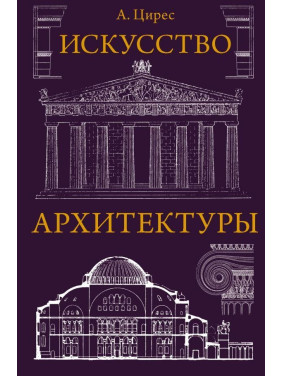 А. Цирес

ИСКУССТВО

АРХИТЕКТУРЫ